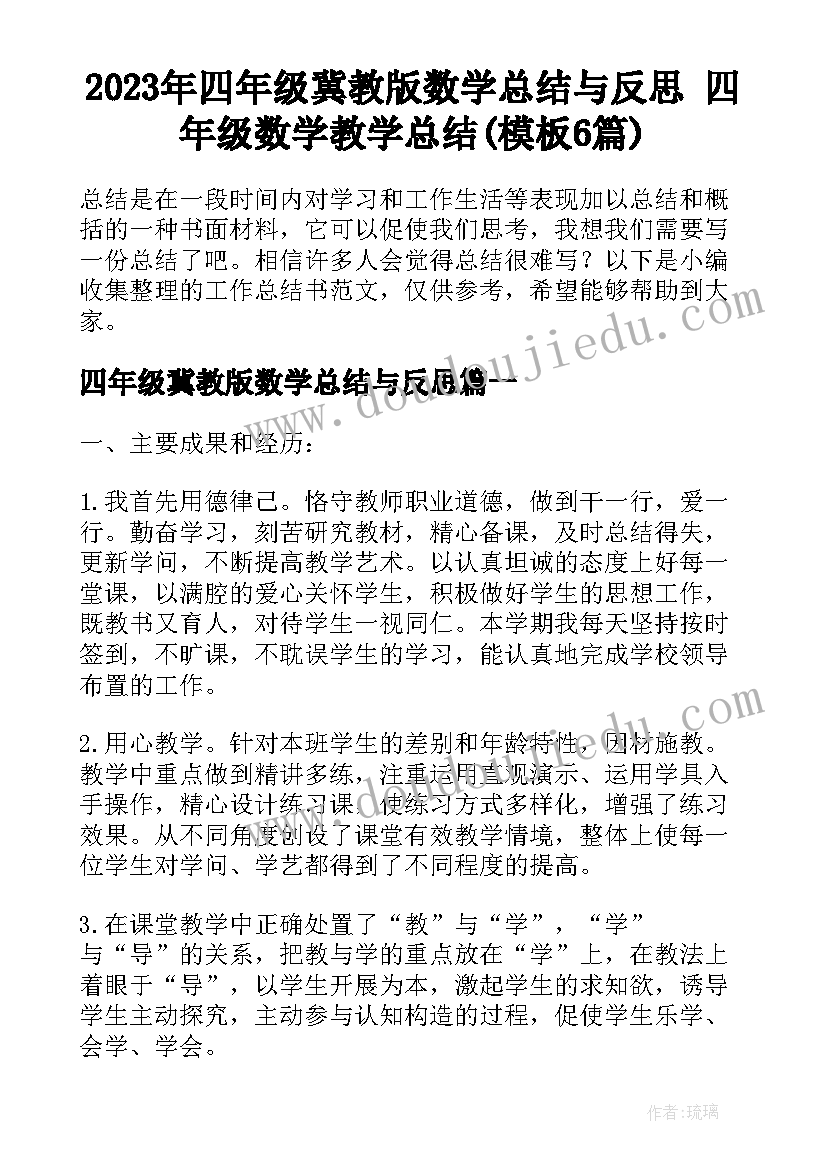 2023年四年级冀教版数学总结与反思 四年级数学教学总结(模板6篇)

总结是在一段时间内对学习和工作生活等表现加以总结和概括的一种书面材料，它可以促使我们思考，我想我们需要写一份总结了吧。相信许多人会觉得总结很难写？以下是小编收集整理的工作总结书范文，仅供参考，希望能够帮助到大家。

www.doudoujiedu.com

四年级冀教版数学总结与反思篇一

一、主要成果和经历：

1.我首先用德律己。恪守教师职业道德，做到干一行，爱一行。勤奋学习，刻苦研究教材，精心备课，及时总结得失，更新学问，不断提高教学艺术。以认真坦诚的态度上好每一堂课，以满腔的爱心关怀学生，积极做好学生的思想工作，既教书又育人，对待学生一视同仁。本学期我每天坚持按时签到，不旷课，不耽误学生的学习，能认真地完成学校领导布置的工作。

2.用心教学。针对本班学生的差别和年龄特性，因材施教。教学中重点做到精讲多练，注重运用直观演示、运用学具入手操作，精心设计练习课，使练习方式多样化，增强了练习效果。从不同角度创设了课堂有效教学情境，整体上使每一位学生对学问、学艺都得到了不同程度的提高。

3.在课堂教学中正确处置了“教”与“学”，“学”与“导”的关系，把教与学的重点放在“学”上，在教法上着眼于“导”，以学生开展为本，激起学生的求知欲，诱导学生主动探究，主动参与认知构造的过程，促使学生乐学、会学、学会。

作者：琉璃